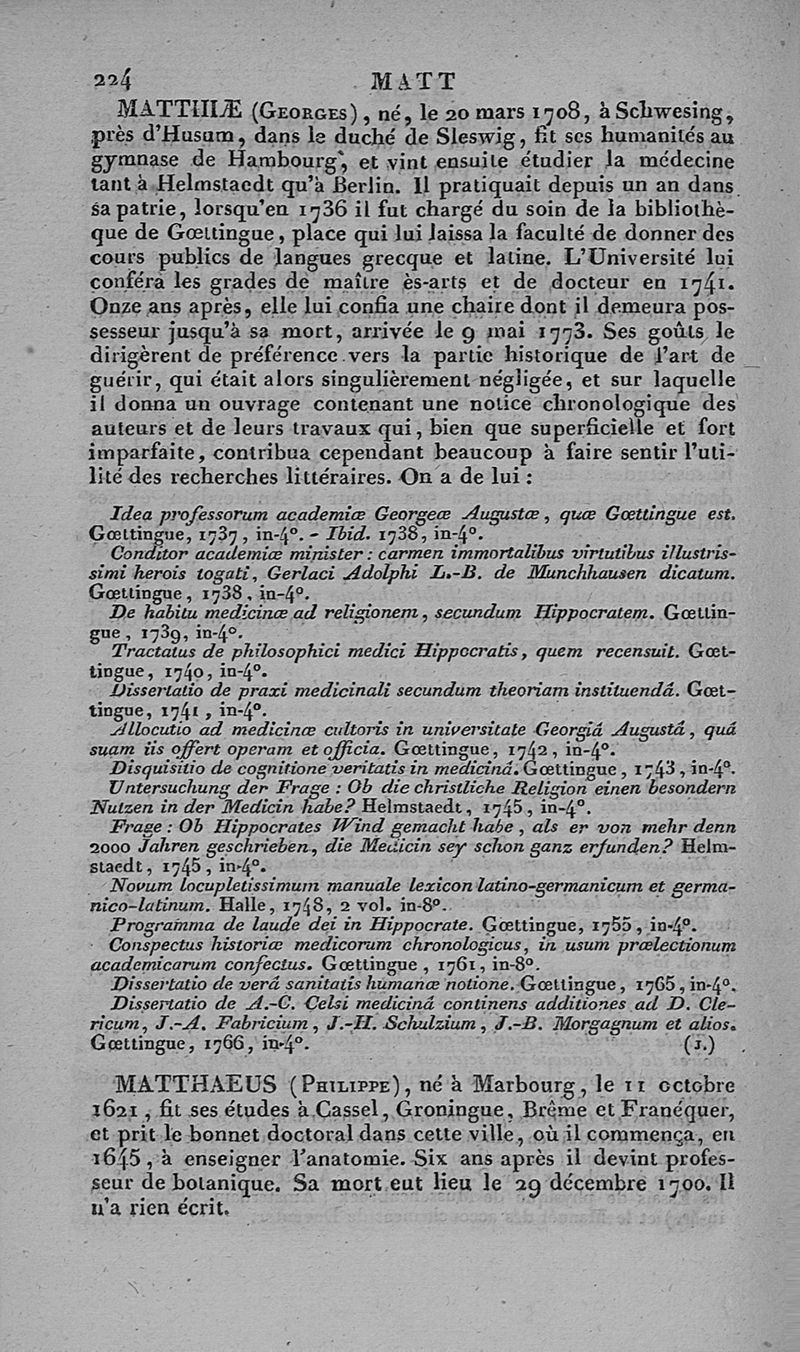 224 MATT

MATTHIÆ (Georges), né, le 20 mars 1708, à Schwesing, près d'Husum, dans le duché de Sleswig, fit ses humanités au gymnase de Hambourg, et vint ensuite étudier la médecine tant à Helmstaedt qu'à Berlin. Il pratiquait depuis un an dans sa patrie, lorsqu'en 1736 il fut chargé du soin de la bibliothèque de Gœttingue, place qui lui laissa la faculté de donner des cours publics de langues grecque et latine. L'Université lui conféra les grades de maître ès-arts et de docteur en 1741. Onze ans après, elle lui confia une chaire dont il demeura possesseur jusqu'à sa mort, arrivée le 9 mai 1773. Ses goûts le dirigèrent de préférence vers la partie historique de l'art de guérir, qui était alors singulièrement négligée, et sur laquelle il donna un ouvrage contenant une notice chronologique des auteurs et de leurs travaux qui, bien que superficielle et fort imparfaite, contribua cependant beaucoup à faire sentir l'utilité des recherches littéraires. On a de lui :

Idea professorum academiæ Georgeæ Augustæ, quæ Gœttingue est. Gœttingue, 1737, in-4°. - Ibid. 1738, in-4°.

Conditor academiæ minister : carmen immortalibus virtutibus illustrissimi herois togati, Gerlaci Adolphi L.-B. de Munchhausen dicatum. Gœttingue, 1738, in-4°.

De habitu medicinæ ad religionem, secundum Hippocratem. Gœttingue, 1739, in-4°.

Tractatus de philosophici medici Hippocratis, quem recensuit. Gœttingue, 1740, in-4°.

Dissertatio de praxi medicinali secundum theoriam instituendâ. Gœttingue, 1741, in-4°.

Allocutio ad medicinæ cultoris in universitate Georgiâ Augustâ, quâ suam iis offert operam et officia. Gœttingue, 1742, in-4°.

Disquisitio de cognitione veritatis in medicinâ. Gœttingue, 1743, in-4°.

Untersuchung der Frage : Ob die christliche Religion einen besondern Nutzen in der Medicin habe? Helmstaedt, 1745, in-4°.

Frage : Ob Hippocrates Wind gemacht habe, als er von mehr denn 2000 Jahren geschrieben, die Medicin sey schon ganz erfunden? Helmstaedt, 1745, in-4°.

Novum locupletissimum manuale lexicon latino-germanicum et germanico-latinum. Halle, 1748, 2 vol. in-8°.

Programma de laude dei in Hippocrate. Gœttingue, 1755, in-4°.

Conspectus historiæ medicorum chronologicus, in usum prælectionum academicarum confectus. Gœttingue, 1761, in-8°.

Dissertatio de verâ sanitatis humanæ notione. Gœttingue, 1765, in-4°.

Dissertatio de A.-C. Celsi medicinâ continens additiones ad D. Clericum, J.-A. Fabricium, J.-H. Schulzium, J.-B. Morgagnum et alios. Gœttingue, 1766, in-4°. (J.)

MATTHAEUS (Philippe), né à Marbourg, le 11 octobre 1621, fit ses études à Cassel, Groningue, Brême et Franéquer, et prit le bonnet doctoral dans cette ville, où il commença, en 1645, à enseigner l'anatomie. Six ans après il devint professeur de botanique. Sa mort eut lieu le 29 décembre 1700. Il n'a rien écrit.